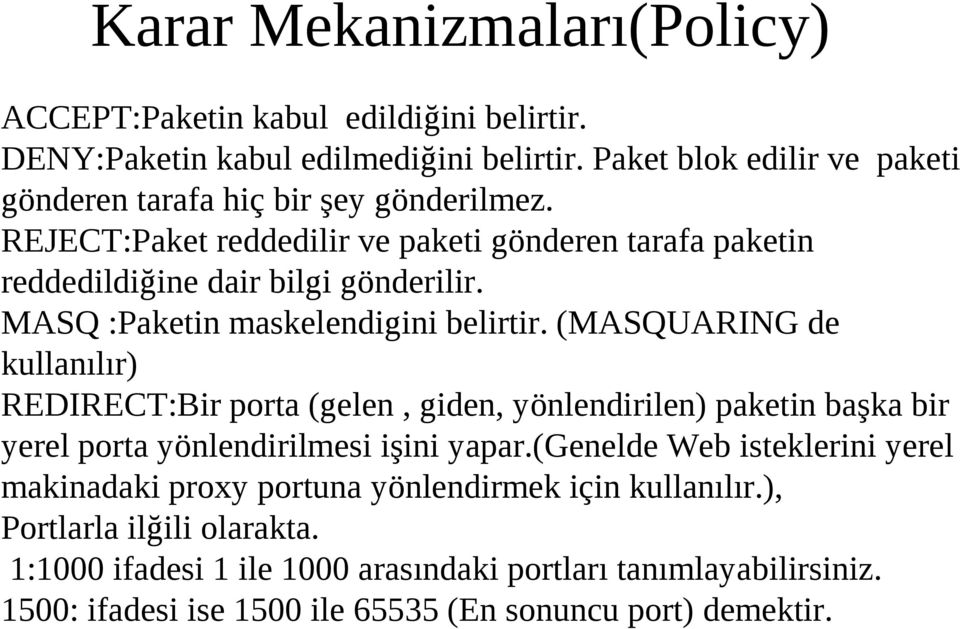 Karar Mekanizmaları(Policy)

ACCEPT:Paketin kabul edildiğini belirtir.
DENY:Paketin kabul edilmediğini belirtir. Paket blok edilir ve paketi gönderen tarafa hiç bir şey gönderilmez.
REJECT:Paket reddedilir ve paketi gönderen tarafa paketin reddedildiğine dair bilgi gönderilir.
MASQ :Paketin maskelendigini belirtir. (MASQUARING de kullanılır)
REDIRECT:Bir porta (gelen , giden, yönlendirilen) paketin başka bir yerel porta yönlendirilmesi işini yapar.(Genelde Web isteklerini yerel makinadaki proxy portuna yönlendirmek için kullanılır.),
Portlarla ilğili olarakta.
1:1000 ifadesi 1 ile 1000 arasındaki portları tanımlayabilirsiniz.
1500: ifadesi ise 1500 ile 65535 (En sonuncu port) demektir.